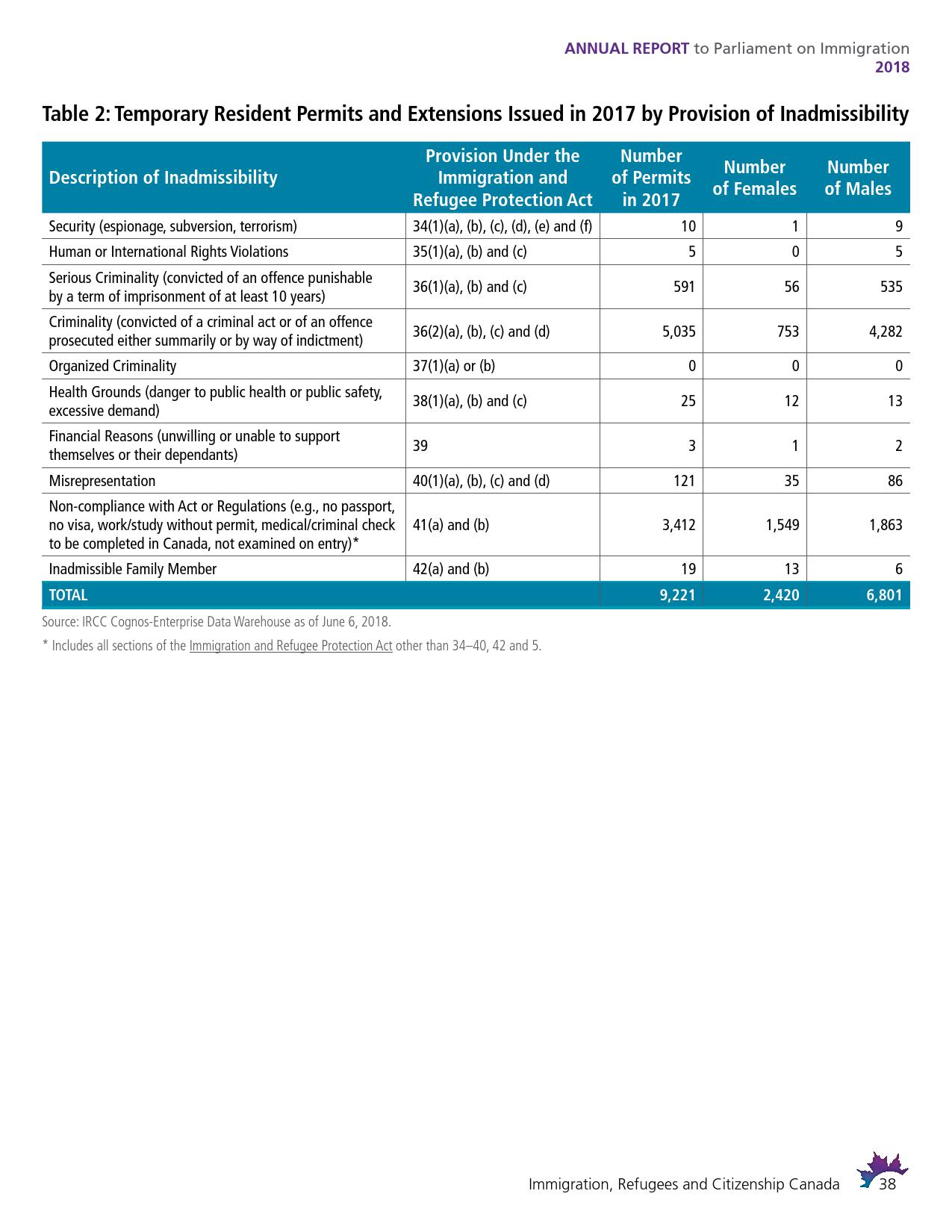 ANNUAL REPORT to Parliament on Immigration
2018

Table 2: Temporary Resident Permits and Extensions Issued in 2017 by Provision of Inadmissibility

| Description of Inadmissibility | Provision Under the Immigration and Refugee Protection Act | Number of Permits in 2017 | Number of Females | Number of Males |
|---|---|---|---|---|
| Security (espionage, subversion, terrorism) | 34(1)(a), (b), (c), (d), (e) and (f) | 10 | 1 | 9 |
| Human or International Rights Violations | 35(1)(a), (b) and (c) | 5 | 0 | 5 |
| Serious Criminality (convicted of an offence punishable by a term of imprisonment of at least 10 years) | 36(1)(a), (b) and (c) | 591 | 56 | 535 |
| Criminality (convicted of a criminal act or of an offence prosecuted either summarily or by way of indictment) | 36(2)(a), (b), (c) and (d) | 5,035 | 753 | 4,282 |
| Organized Criminality | 37(1)(a) or (b) | 0 | 0 | 0 |
| Health Grounds (danger to public health or public safety, excessive demand) | 38(1)(a), (b) and (c) | 25 | 12 | 13 |
| Financial Reasons (unwilling or unable to support themselves or their dependants) | 39 | 3 | 1 | 2 |
| Misrepresentation | 40(1)(a), (b), (c) and (d) | 121 | 35 | 86 |
| Non-compliance with Act or Regulations (e.g., no passport, no visa, work/study without permit, medical/criminal check to be completed in Canada, not examined on entry)* | 41(a) and (b) | 3,412 | 1,549 | 1,863 |
| Inadmissible Family Member | 42(a) and (b) | 19 | 13 | 6 |
| TOTAL | | 9,221 | 2,420 | 6,801 |

Source: IRCC Cognos-Enterprise Data Warehouse as of June 6, 2018.

* Includes all sections of the Immigration and Refugee Protection Act other than 34–40, 42 and 5.

Immigration, Refugees and Citizenship Canada 38